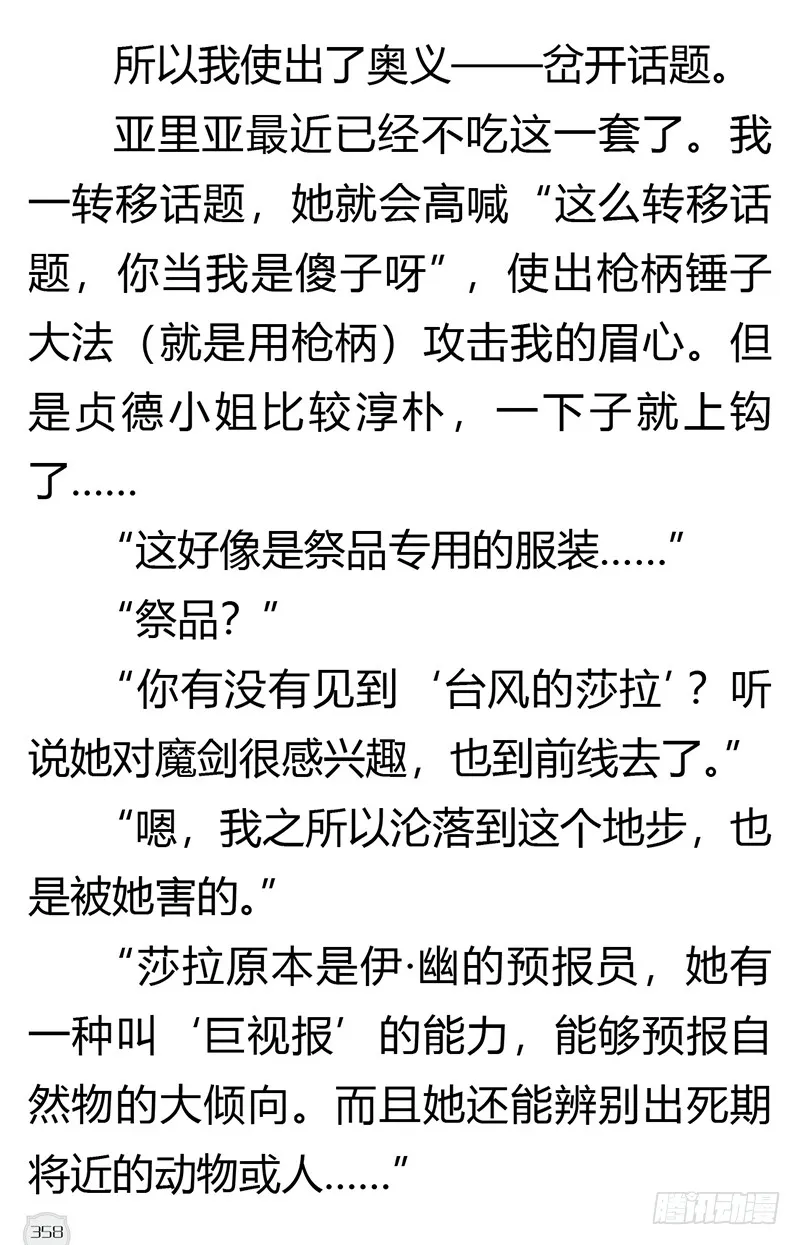 所以我使出了奥义——岔开话题。

亚里亚最近已经不吃这一套了。我一转移话题，她就会高喊“这么转移话题，你当我是傻子呀”，使出枪柄锤子大法（就是用枪柄）攻击我的眉心。但是贞德小姐比较淳朴，一下子就上钩了……

“这好像是祭品专用的服装……”

“祭品？”

“你有没有见到‘台风的莎拉’？听说她对魔剑很感兴趣，也到前线去了。”

“嗯，我之所以沦落到这个地步，也是被她害的。”

“莎拉原本是伊·幽的预报员，她有一种叫‘巨视报’的能力，能够预报自然物的大倾向。而且她还能辨别出死期将近的动物或人……”

358

腾讯动漫